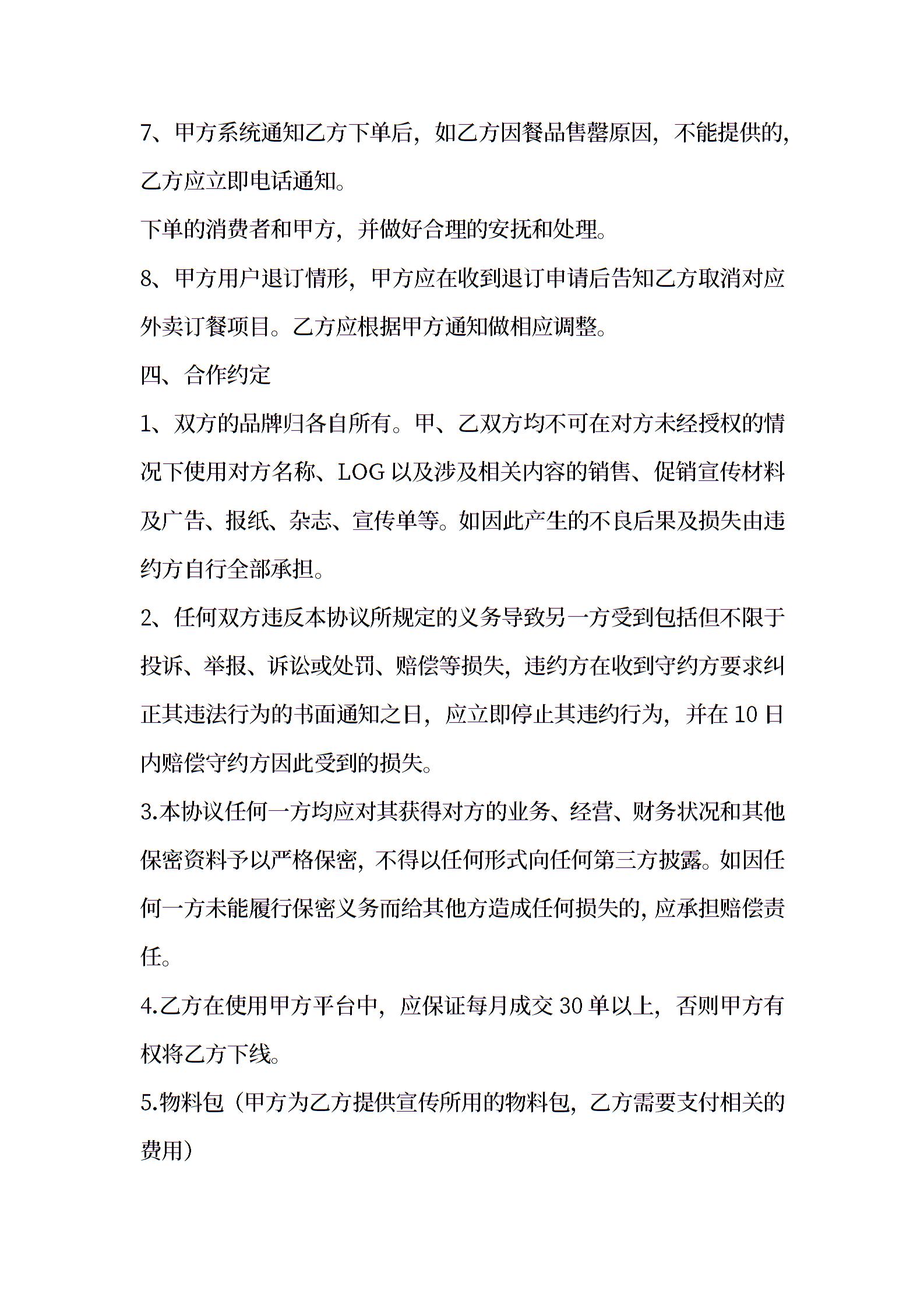 7、甲方系统通知乙方下单后，如乙方因餐品售罄原因，不能提供的，乙方应立即电话通知。

下单的消费者和甲方，并做好合理的安抚和处理。

8、甲方用户退订情形，甲方应在收到退订申请后告知乙方取消对应外卖订餐项目。乙方应根据甲方通知做相应调整。

四、合作约定

1、双方的品牌归各自所有。甲、乙双方均不可在对方未经授权的情况下使用对方名称、LOG 以及涉及相关内容的销售、促销宣传材料及广告、报纸、杂志、宣传单等。如因此产生的不良后果及损失由违约方自行全部承担。

2、任何双方违反本协议所规定的义务导致另一方受到包括但不限于投诉、举报、诉讼或处罚、赔偿等损失，违约方在收到守约方要求纠正其违法行为的书面通知之日，应立即停止其违约行为，并在 10 日内赔偿守约方因此受到的损失。

3.本协议任何一方均应对其获得对方的业务、经营、财务状况和其他保密资料予以严格保密，不得以任何形式向任何第三方披露。如因任何一方未能履行保密义务而给其他方造成任何损失的，应承担赔偿责任。

4.乙方在使用甲方平台中，应保证每月成交 30 单以上，否则甲方有权将乙方下线。

5.物料包（甲方为乙方提供宣传所用的物料包，乙方需要支付相关的费用）